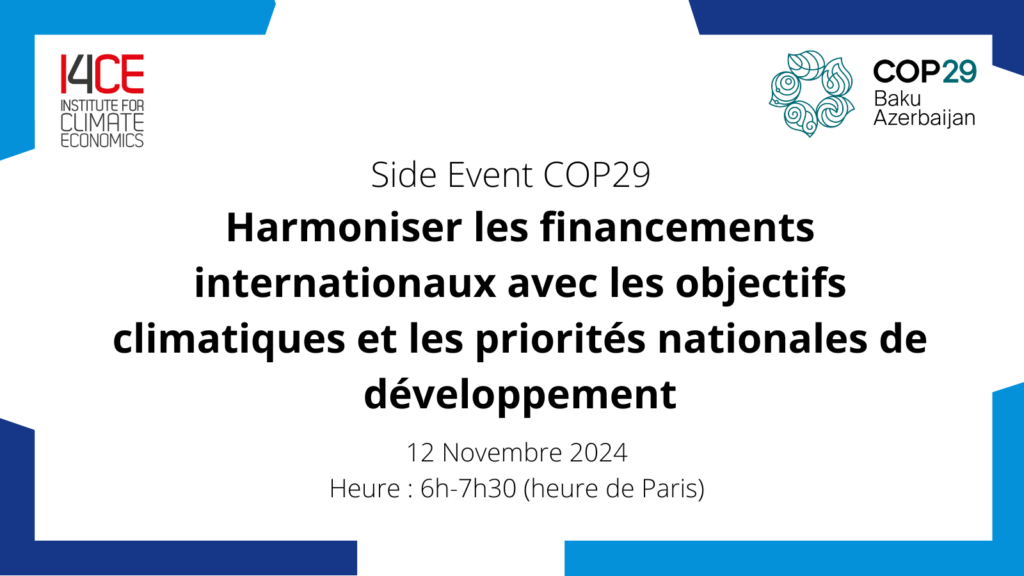 I4CE
INSTITUTE FOR
CLIMATE
ECONOMICS

COP29
Baku
Azerbaijan

Side Event COP29

Harmoniser les financements internationaux avec les objectifs climatiques et les priorités nationales de développement

12 Novembre 2024
Heure : 6h-7h30 (heure de Paris)